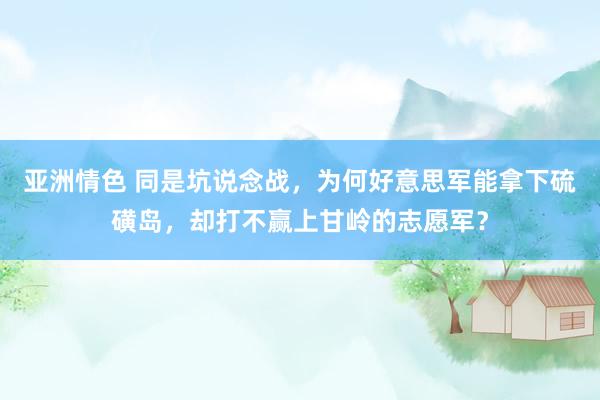 亚洲情色 同是坑说念战，为何好意思军能拿下硫磺岛，却打不赢上甘岭的志愿军？